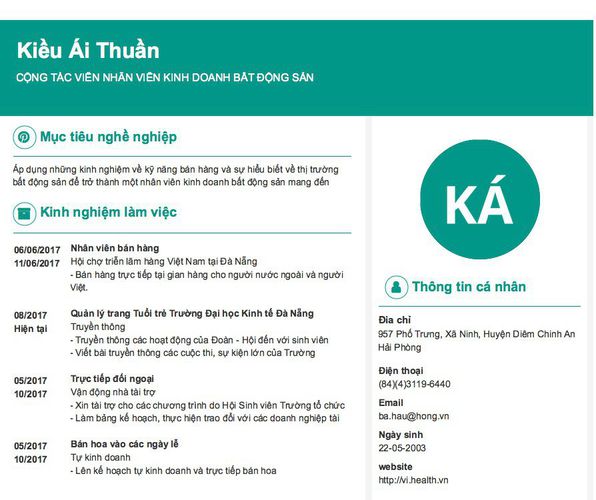 Kiều Ái Thuần
CỘNG TÁC VIÊN NHÂN VIÊN KINH DOANH BẤT ĐỘNG SẢN

Mục tiêu nghề nghiệp

Áp dụng những kinh nghiệm về kỹ năng bán hàng và sự hiểu biết về thị trường bất động sản để trở thành một nhân viên kinh doanh bất động sản mang đến

Kinh nghiệm làm việc

06/06/2017
11/06/2017
Nhân viên bán hàng
Hội chợ triển lãm hàng Việt Nam tại Đà Nẵng
- Bán hàng trực tiếp tại gian hàng cho người nước ngoài và người Việt.

08/2017
Hiện tại
Quản lý trang Tuổi trẻ Trường Đại học Kinh tế Đà Nẵng
Truyền thông
- Truyền thông các hoạt động của Đoàn - Hội đến với sinh viên
- Viết bài truyền thông các cuộc thi, sự kiện lớn của Trường

05/2017
10/2017
Trực tiếp đối ngoại
Vận động nhà tài trợ
- Xin tài trợ cho các chương trình do Hội Sinh viên Trường tổ chức
- Làm bảng kế hoạch, thực hiện trao đổi với các doanh nghiệp tài

05/2017
10/2017
Bán hoa vào các ngày lễ
Tự kinh doanh
- Lên kế hoạch tự kinh doanh và trực tiếp bán hoa

KÁ

Thông tin cá nhân

Địa chỉ
957 Phố Trưng, Xã Ninh, Huyện Diêm Chinh An Hải Phòng

Điện thoại
(84)(4)3119-6440

Email
ba.hau@hong.vn

Ngày sinh
22-05-2003

website
http://vi.health.vn